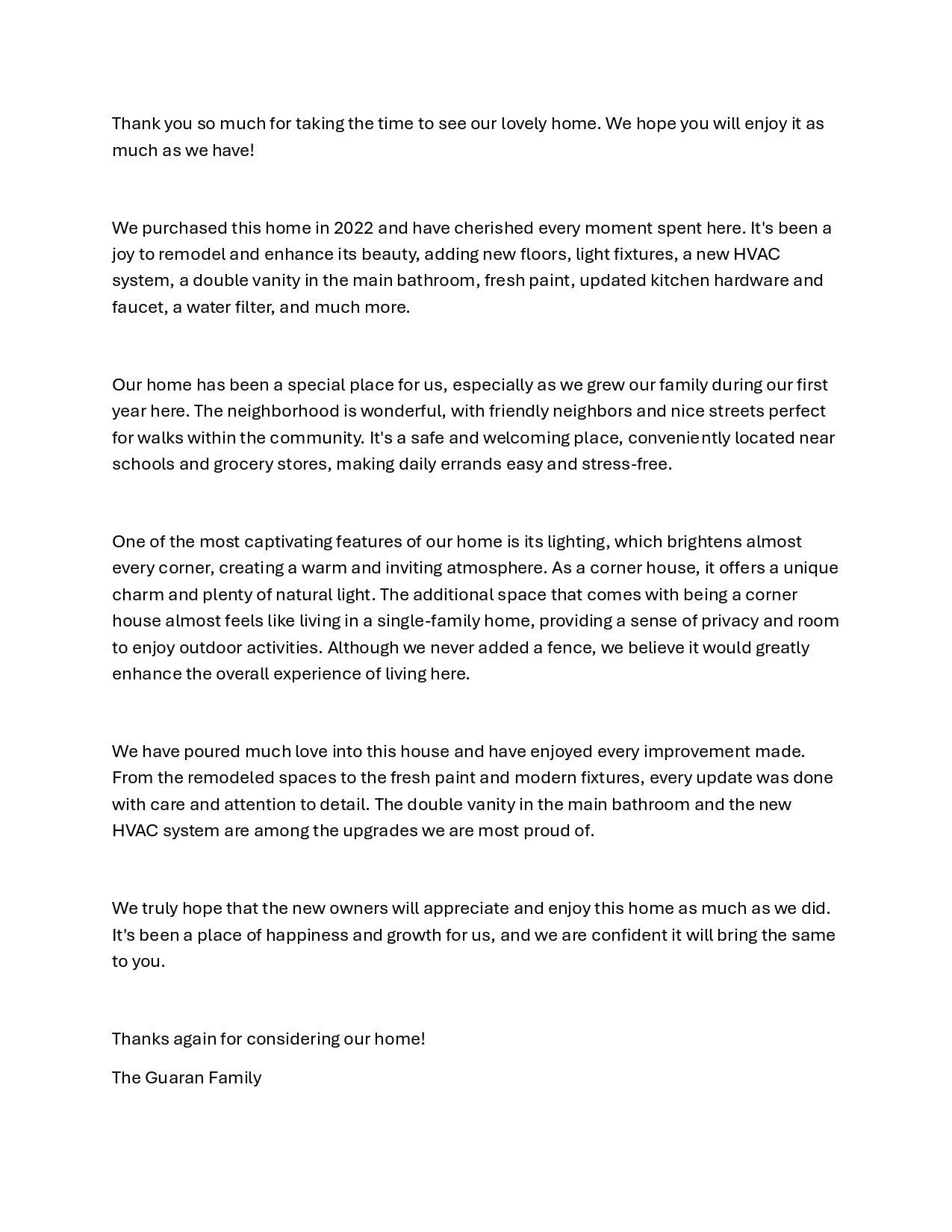 Thank you so much for taking the time to see our lovely home. We hope you will enjoy it as much as we have!

We purchased this home in 2022 and have cherished every moment spent here. It's been a joy to remodel and enhance its beauty, adding new floors, light fixtures, a new HVAC system, a double vanity in the main bathroom, fresh paint, updated kitchen hardware and faucet, a water filter, and much more.

Our home has been a special place for us, especially as we grew our family during our first year here. The neighborhood is wonderful, with friendly neighbors and nice streets perfect for walks within the community. It's a safe and welcoming place, conveniently located near schools and grocery stores, making daily errands easy and stress-free.

One of the most captivating features of our home is its lighting, which brightens almost every corner, creating a warm and inviting atmosphere. As a corner house, it offers a unique charm and plenty of natural light. The additional space that comes with being a corner house almost feels like living in a single-family home, providing a sense of privacy and room to enjoy outdoor activities. Although we never added a fence, we believe it would greatly enhance the overall experience of living here.

We have poured much love into this house and have enjoyed every improvement made. From the remodeled spaces to the fresh paint and modern fixtures, every update was done with care and attention to detail. The double vanity in the main bathroom and the new HVAC system are among the upgrades we are most proud of.

We truly hope that the new owners will appreciate and enjoy this home as much as we did. It's been a place of happiness and growth for us, and we are confident it will bring the same to you.

Thanks again for considering our home!

The Guaran Family